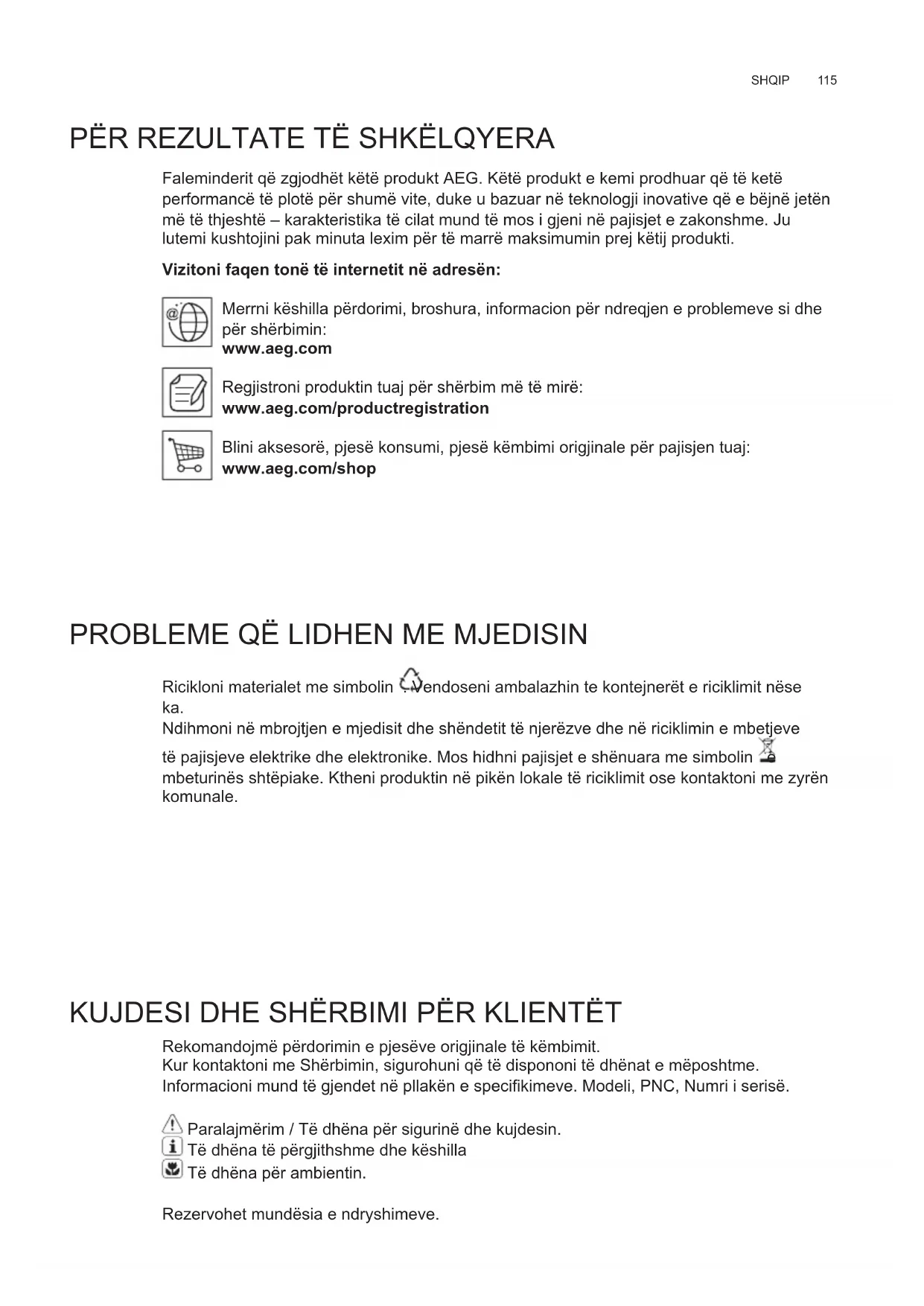 SHQIP 115

PËR REZULTATE TË SHKËLQYERA

Faleminderit që zgjodhët këtë produkt AEG. Këtë produkt e kemi prodhuar që të ketë performancë të plotë për shumë vite, duke u bazuar në teknologji inovative që e bëjnë jetën më të thjeshtë – karakteristika të cilat mund të mos i gjeni në pajisjet e zakonshme. Ju lutemi kushtojini pak minuta lexim për të marrë maksimumin prej këtij produkti.

Vizitoni faqen tonë të internetit në adresën:

Merrni këshilla përdorimi, broshura, informacion për ndreqjen e problemeve si dhe për shërbimin:
www.aeg.com

Regjistroni produktin tuaj për shërbim më të mirë:
www.aeg.com/productregistration

Blini aksesorë, pjesë konsumi, pjesë këmbimi origjinale për pajisjen tuaj:
www.aeg.com/shop

PROBLEME QË LIDHEN ME MJEDISIN

Ricikloni materialet me simbolin . Vendoseni ambalazhin te kontejnerët e riciklimit nëse ka.
Ndihmoni në mbrojtjen e mjedisit dhe shëndetit të njerëzve dhe në riciklimin e mbetjeve të pajisjeve elektrike dhe elektronike. Mos hidhni pajisjet e shënuara me simbolin mbeturinës shtëpiake. Ktheni produktin në pikën lokale të riciklimit ose kontaktoni me zyrën komunale.

KUJDESI DHE SHËRBIMI PËR KLIENTËT

Rekomandojmë përdorimin e pjesëve origjinale të këmbimit.
Kur kontaktoni me Shërbimin, sigurohuni që të dispononi të dhënat e mëposhtme.
Informacioni mund të gjendet në pllakën e specifikimeve. Modeli, PNC, Numri i serisë.

Paralajmërim / Të dhëna për sigurinë dhe kujdesin.
Të dhëna të përgjithshme dhe këshilla
Të dhëna për ambientin.

Rezervohet mundësia e ndryshimeve.